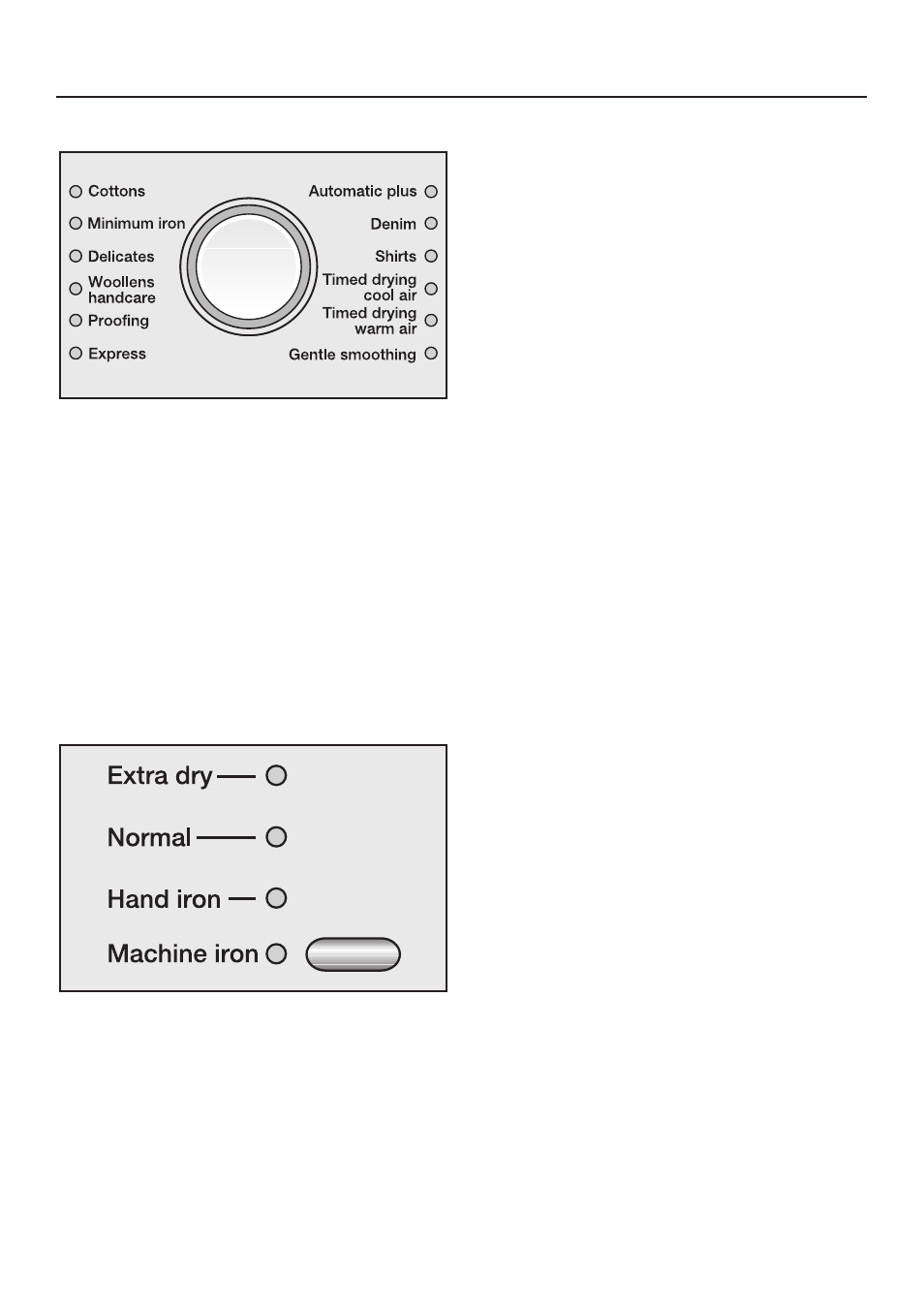 Cottons
Minimum iron
Delicates
Woollens handcare
Proofing
Express

Automatic plus
Denim
Shirts
Timed drying cool air
Timed drying warm air
Gentle smoothing

Extra dry
Normal
Hand iron
Machine iron